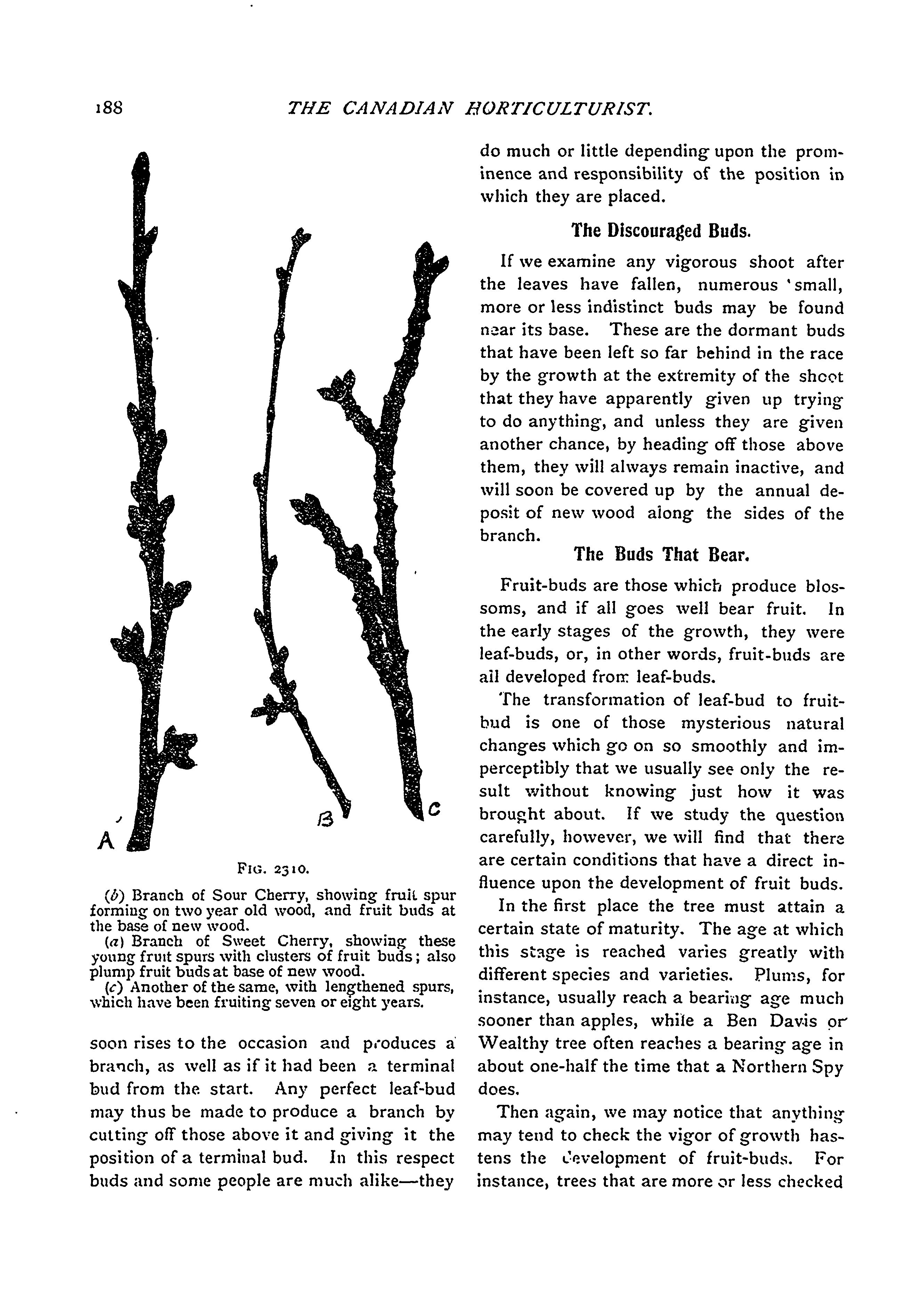 188 THE CANADIAN HORTICULTURIST.

A B C

Fig. 2310.

(b) Branch of Sour Cherry, showing fruit spur forming on two year old wood, and fruit buds at the base of new wood.
(a) Branch of Sweet Cherry, showing these young fruit spurs with clusters of fruit buds; also plump fruit buds at base of new wood.
(c) Another of the same, with lengthened spurs, which have been fruiting seven or eight years.

soon rises to the occasion and produces a branch, as well as if it had been a terminal bud from the start. Any perfect leaf-bud may thus be made to produce a branch by cutting off those above it and giving it the position of a terminal bud. In this respect buds and some people are much alike—they do much or little depending upon the prominence and responsibility of the position in which they are placed.

The Discouraged Buds.

If we examine any vigorous shoot after the leaves have fallen, numerous 'small, more or less indistinct buds may be found near its base. These are the dormant buds that have been left so far behind in the race by the growth at the extremity of the shoot that they have apparently given up trying to do anything, and unless they are given another chance, by heading off those above them, they will always remain inactive, and will soon be covered up by the annual deposit of new wood along the sides of the branch.

The Buds That Bear.

Fruit-buds are those which produce blossoms, and if all goes well bear fruit. In the early stages of the growth, they were leaf-buds, or, in other words, fruit-buds are all developed from leaf-buds.

The transformation of leaf-bud to fruit-bud is one of those mysterious natural changes which go on so smoothly and imperceptibly that we usually see only the result without knowing just how it was brought about. If we study the question carefully, however, we will find that there are certain conditions that have a direct influence upon the development of fruit buds.

In the first place the tree must attain a certain state of maturity. The age at which this stage is reached varies greatly with different species and varieties. Plums, for instance, usually reach a bearing age much sooner than apples, while a Ben Davis or Wealthy tree often reaches a bearing age in about one-half the time that a Northern Spy does.

Then again, we may notice that anything may tend to check the vigor of growth hastens the development of fruit-buds. For instance, trees that are more or less checked